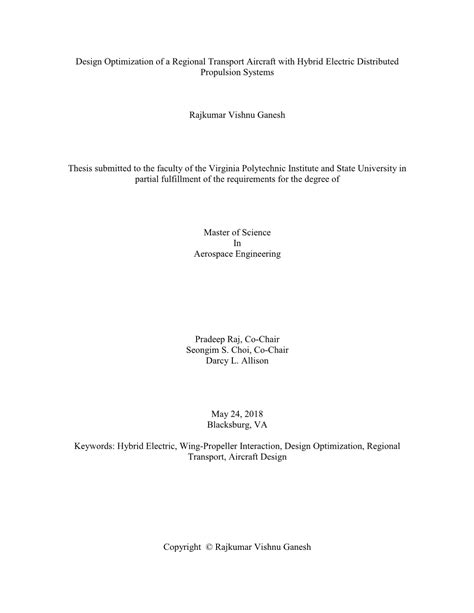 Design Optimization of a Regional Transport Aircraft with Hybrid Electric Distributed Propulsion Systems

Rajkumar Vishnu Ganesh

Thesis submitted to the faculty of the Virginia Polytechnic Institute and State University in partial fulfillment of the requirements for the degree of

Master of Science
In
Aerospace Engineering

Pradeep Raj, Co-Chair
Seongim S. Choi, Co-Chair
Darcy L. Allison

May 24, 2018
Blacksburg, VA

Keywords: Hybrid Electric, Wing-Propeller Interaction, Design Optimization, Regional Transport, Aircraft Design

Copyright © Rajkumar Vishnu Ganesh